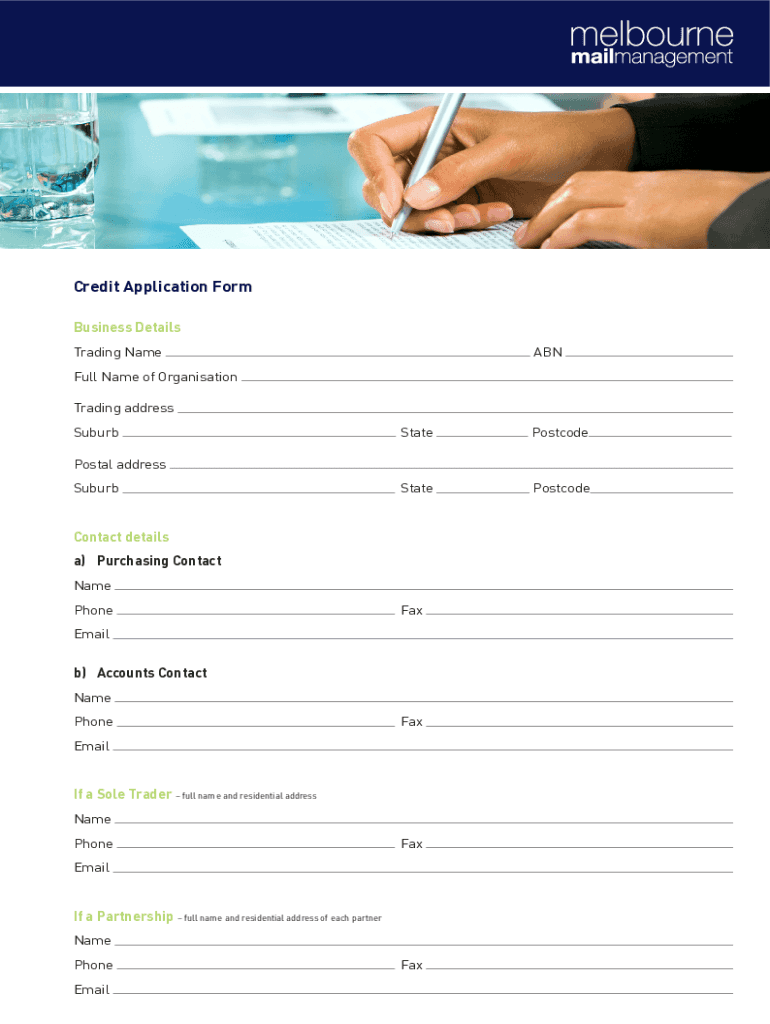 melbourne
mailmanagement

Credit Application Form

Business Details

Trading Name ABN

Full Name of Organisation

Trading address

Suburb State Postcode

Postal address

Suburb State Postcode

Contact details

a) Purchasing Contact

Name

Phone Fax

Email

b) Accounts Contact

Name

Phone Fax

Email

If a Sole Trader – full name and residential address

Name

Phone Fax

Email

If a Partnership – full name and residential address of each partner

Name

Phone Fax

Email